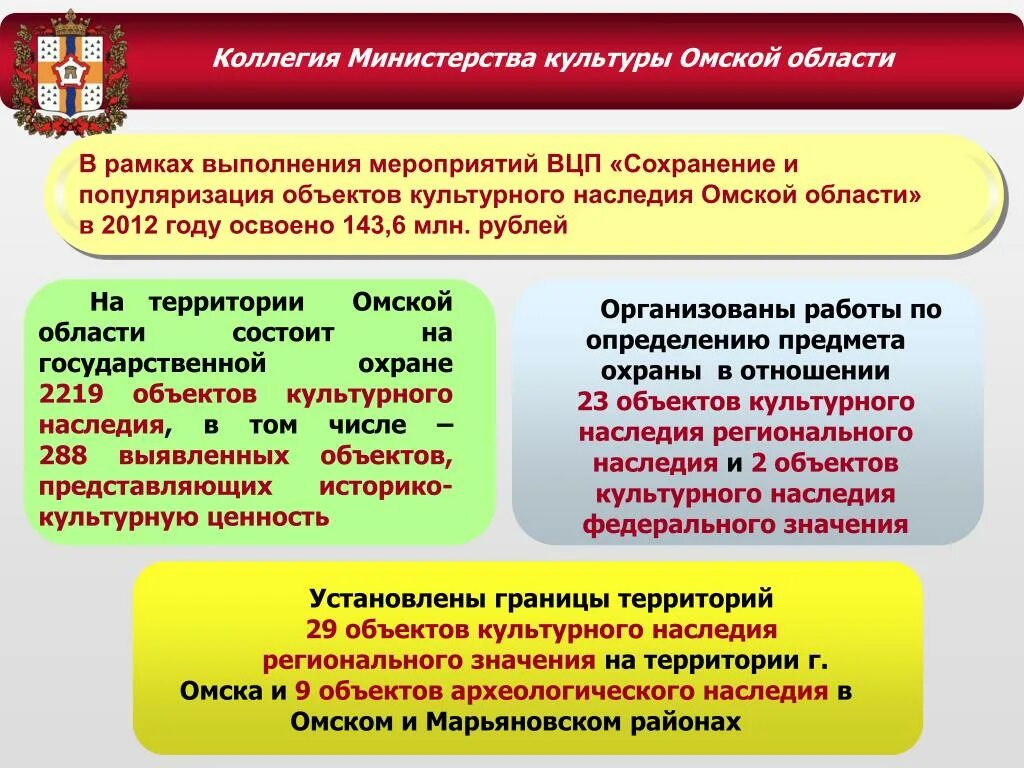 Коллегия Министерства культуры Омской области

В рамках выполнения мероприятий ВЦП «Сохранение и популяризация объектов культурного наследия Омской области» в 2012 году освоено 143,6 млн. рублей

На территории Омской области состоит на государственной охране 2219 объектов культурного наследия, в том числе – 288 выявленных объектов, представляющих историко-культурную ценность

Организованы работы по определению предмета охраны в отношении 23 объектов культурного наследия регионального наследия и 2 объектов культурного наследия федерального значения

Установлены границы территорий 29 объектов культурного наследия регионального значения на территории г. Омска и 9 объектов археологического наследия в Омском и Марьяновском районах